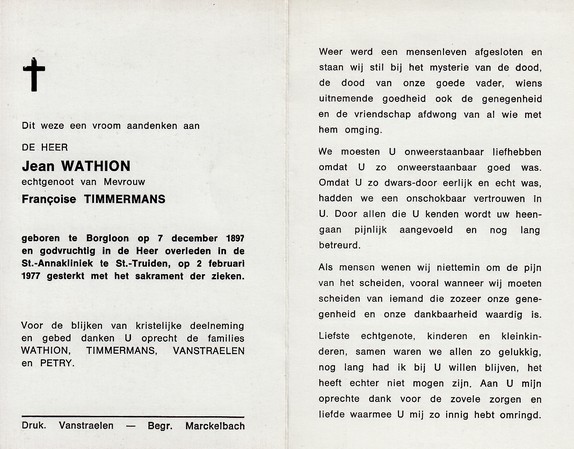 Dit weze een vroom aandenken aan

DE HEER

Jean WATHION

echtgenoot van Mevrouw

Françoise TIMMERMANS

geboren te Borgloon op 7 december 1897 en godvruchtig in de Heer overleden in de St.-Annakliniek te St.-Truiden, op 2 februari 1977 gesterkt met het sakrament der zieken.

Voor de blijken van kristelijke deelneming en gebed danken U oprecht de families WATHION, TIMMERMANS, VANSTRAELEN en PETRY.

Druk. Vanstraelen — Begr. Marckelbach

Weer werd een mensenleven afgesloten en staan wij stil bij het mysterie van de dood, de dood van onze goede vader, wiens uitnemende goedheid ook de genegenheid en de vriendschap afdwong van al wie met hem omging.

We moesten U onweerstaanbaar liefhebben omdat U zo onweerstaanbaar goed was. Omdat U zo dwars-door eerlijk en echt was, hadden we een onschokbaar vertrouwen in U. Door allen die U kenden wordt uw heengaan pijnlijk aangevoeld en nog lang betreurd.

Als mensen wenen wij niettemin om de pijn van het scheiden, vooral wanneer wij moeten scheiden van iemand die zozeer onze genegenheid en onze dankbaarheid waardig is.

Liefste echtgenote, kinderen en kleinkinderen, samen waren we allen zo gelukkig, nog lang had ik bij U willen blijven, het heeft echter niet mogen zijn. Aan U mijn oprechte dank voor de zovele zorgen en liefde waarmee U mij zo innig hebt omringd.